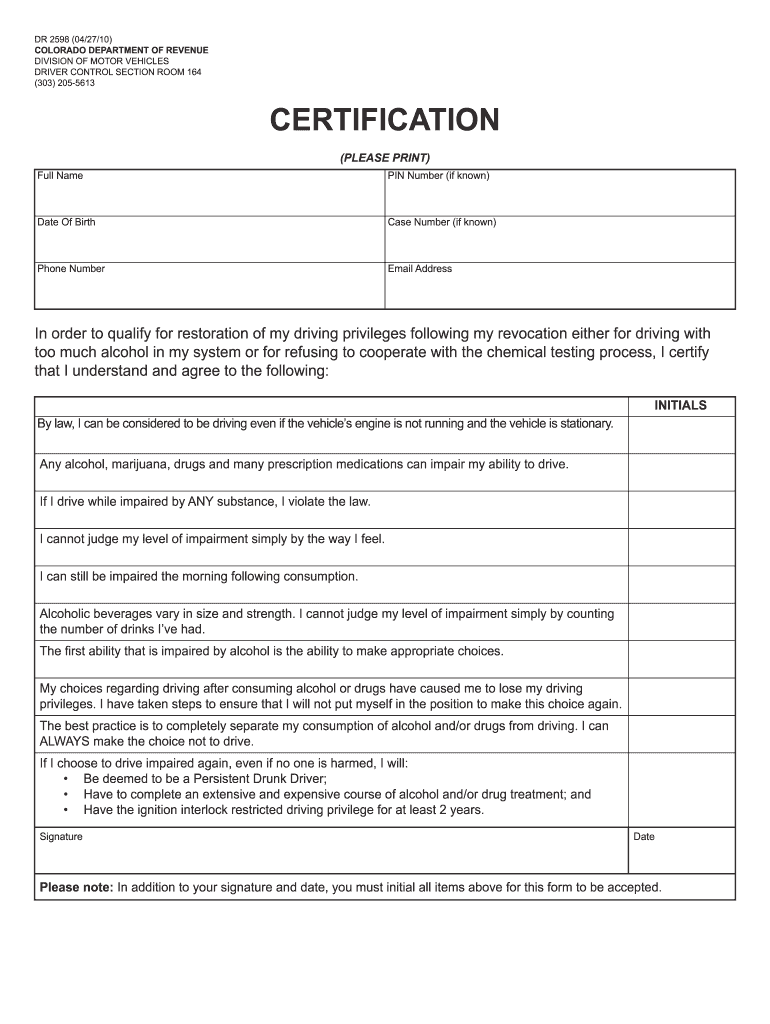 DR 2598 (04/27/10)
COLORADO DEPARTMENT OF REVENUE
DIVISION OF MOTOR VEHICLES
DRIVER CONTROL SECTION ROOM 164
(303) 205-5613

CERTIFICATION

(PLEASE PRINT)

| Full Name | PIN Number (if known) |
|---|---|
| Date Of Birth | Case Number (if known) |
| Phone Number | Email Address |

In order to qualify for restoration of my driving privileges following my revocation either for driving with too much alcohol in my system or for refusing to cooperate with the chemical testing process, I certify that I understand and agree to the following:

| | INITIALS |
|---|---|
| By law, I can be considered to be driving even if the vehicle's engine is not running and the vehicle is stationary. | |
| Any alcohol, marijuana, drugs and many prescription medications can impair my ability to drive. | |
| If I drive while impaired by ANY substance, I violate the law. | |
| I cannot judge my level of impairment simply by the way I feel. | |
| I can still be impaired the morning following consumption. | |
| Alcoholic beverages vary in size and strength. I cannot judge my level of impairment simply by counting the number of drinks I've had. | |
| The first ability that is impaired by alcohol is the ability to make appropriate choices. | |
| My choices regarding driving after consuming alcohol or drugs have caused me to lose my driving privileges. I have taken steps to ensure that I will not put myself in the position to make this choice again. | |
| The best practice is to completely separate my consumption of alcohol and/or drugs from driving. I can ALWAYS make the choice not to drive. | |
| If I choose to drive impaired again, even if no one is harmed, I will: • Be deemed to be a Persistent Drunk Driver; • Have to complete an extensive and expensive course of alcohol and/or drug treatment; and • Have the ignition interlock restricted driving privilege for at least 2 years. | |
| Signature | Date |

Please note: In addition to your signature and date, you must initial all items above for this form to be accepted.